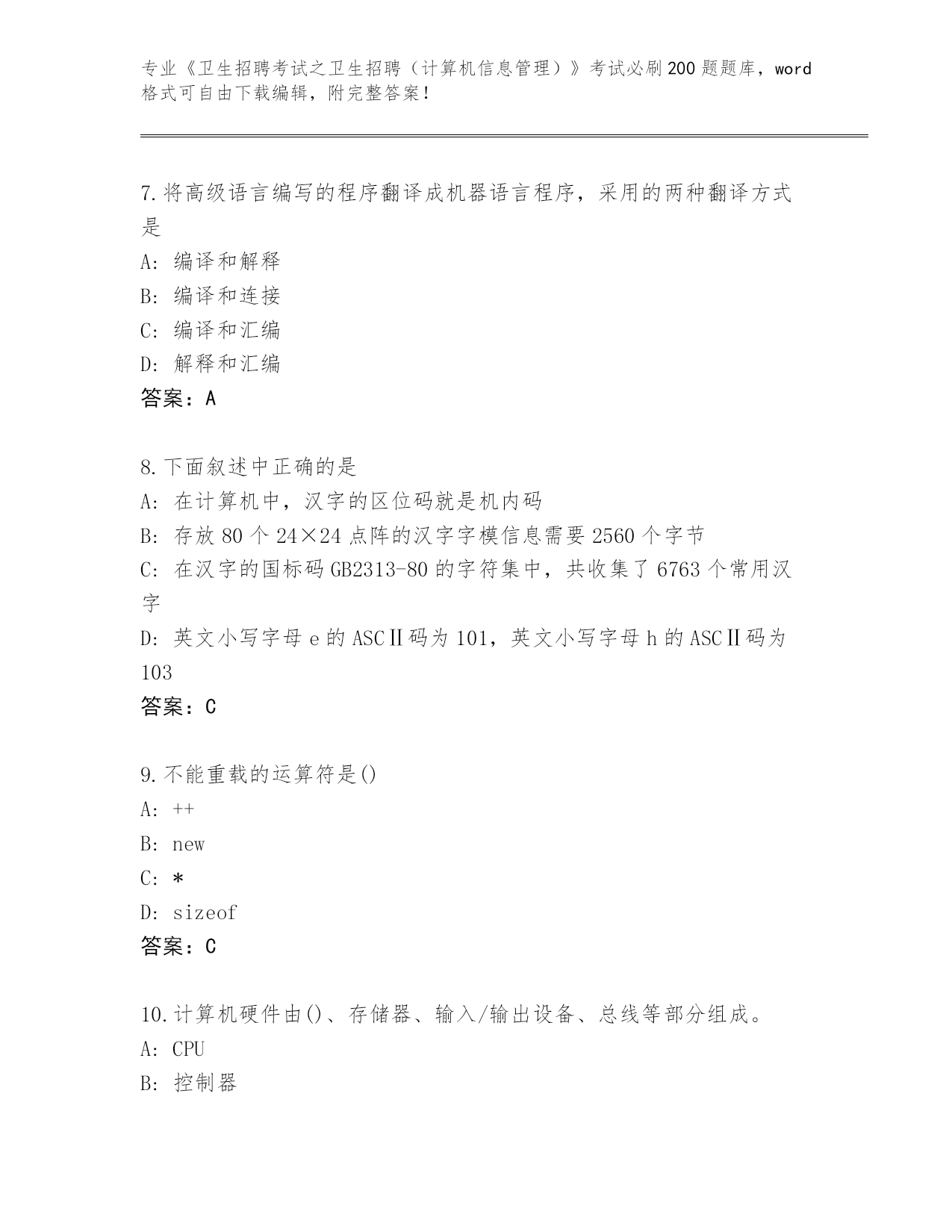 专业《卫生招聘考试之卫生招聘（计算机信息管理）》考试必刷200题题库，word格式可自由下载编辑，附完整答案！

7.将高级语言编写的程序翻译成机器语言程序，采用的两种翻译方式是
A：编译和解释
B：编译和连接
C：编译和汇编
D：解释和汇编
答案：A

8.下面叙述中正确的是
A：在计算机中，汉字的区位码就是机内码
B：存放80个24×24点阵的汉字字模信息需要2560个字节
C：在汉字的国标码GB2313-80的字符集中，共收集了6763个常用汉字
D：英文小写字母e的ASCⅡ码为101，英文小写字母h的ASCⅡ码为103
答案：C

9.不能重载的运算符是()
A：++
B：new
C：*
D：sizeof
答案：C

10.计算机硬件由()、存储器、输入/输出设备、总线等部分组成。
A：CPU
B：控制器